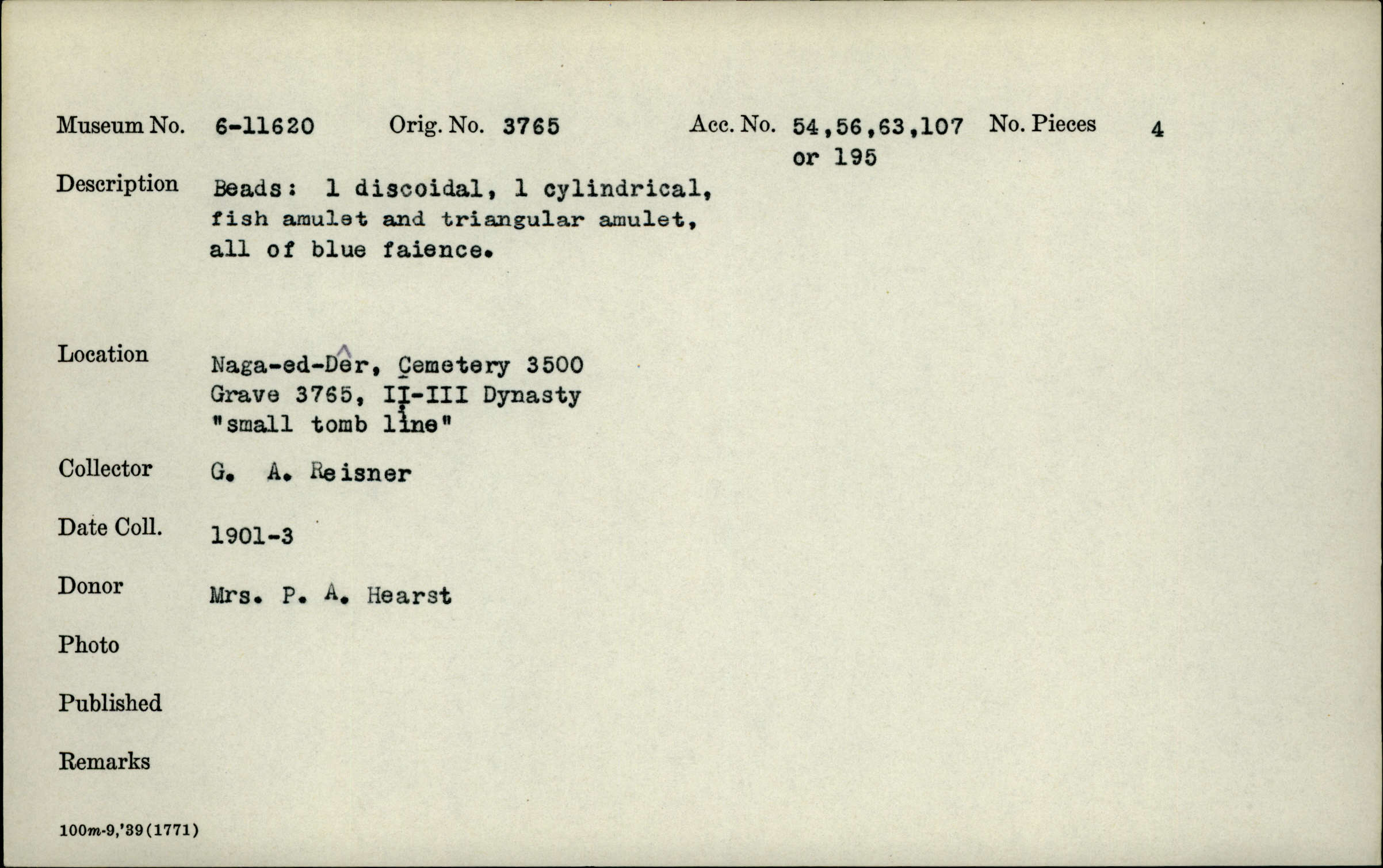 Museum No. 6-11620 Orig. No. 3765 Acc. No. 54,56,63,107 or 195 No. Pieces 4

Description Beads: 1 discoidal, 1 cylindrical, fish amulet and triangular amulet, all of blue faience.

Location Naga-ed-Dêr, Cemetery 3500 Grave 3765, II-III Dynasty "small tomb line"

Collector G. A. Reisner

Date Coll. 1901-3

Donor Mrs. P. A. Hearst

Photo

Published

Remarks

100m-9,'39(1771)